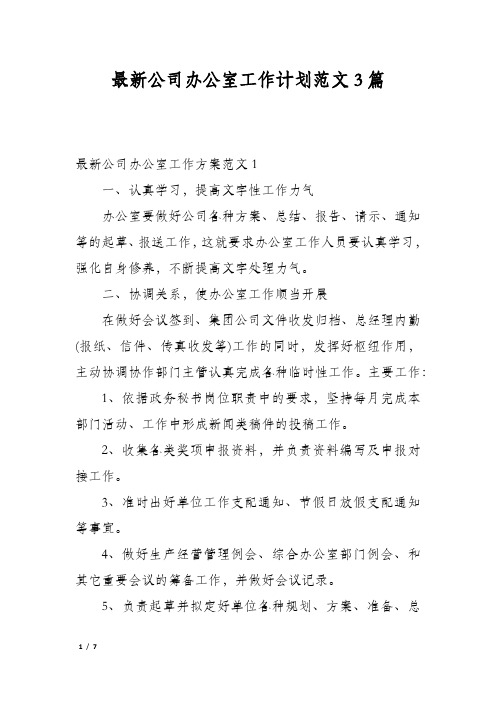 最新公司办公室工作计划范文3篇

最新公司办公室工作方案范文1

一、认真学习，提高文字性工作力气

办公室要做好公司各种方案、总结、报告、请示、通知等的起草、报送工作，这就要求办公室工作人员要认真学习，强化自身修养，不断提高文字处理力气。

二、协调关系，使办公室工作顺当开展

在做好会议签到、集团公司文件收发归档、总经理内勤(报纸、信件、传真收发等)工作的同时，发挥好枢纽作用，主动协调协作部门主管认真完成各种临时性工作。主要工作：

1、依据政务秘书岗位职责中的要求，坚持每月完成本部门活动、工作中形成新闻类稿件的投稿工作。

2、收集各类奖项申报资料，并负责资料编写及申报对接工作。

3、准时出好单位工作支配通知、节假日放假支配通知等事宜。

4、做好生产经营管理例会、综合办公室部门例会、和其它重要会议的筹备工作，并做好会议记录。

5、负责起草并拟定好单位各种规划、方案、准备、总

1 / 7